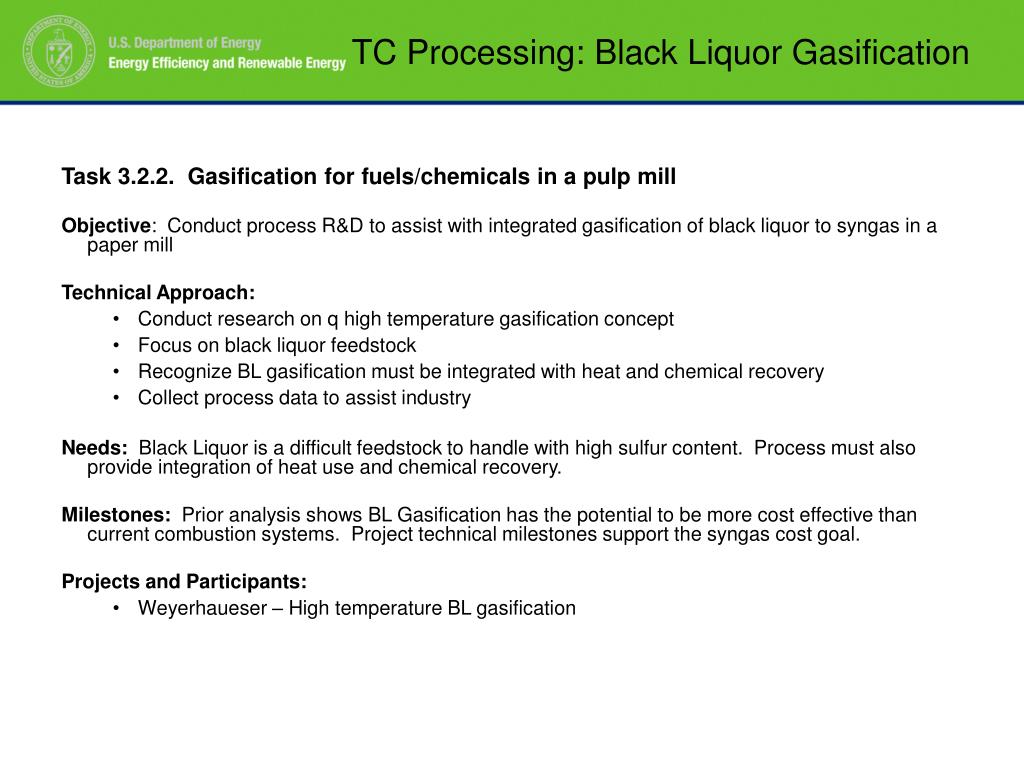 U.S. Department of Energy
Energy Efficiency and Renewable Energy

TC Processing: Black Liquor Gasification

Task 3.2.2. Gasification for fuels/chemicals in a pulp mill

Objective: Conduct process R&D to assist with integrated gasification of black liquor to syngas in a paper mill

Technical Approach:
• Conduct research on q high temperature gasification concept
• Focus on black liquor feedstock
• Recognize BL gasification must be integrated with heat and chemical recovery
• Collect process data to assist industry

Needs: Black Liquor is a difficult feedstock to handle with high sulfur content. Process must also provide integration of heat use and chemical recovery.

Milestones: Prior analysis shows BL Gasification has the potential to be more cost effective than current combustion systems. Project technical milestones support the syngas cost goal.

Projects and Participants:
• Weyerhaueser – High temperature BL gasification